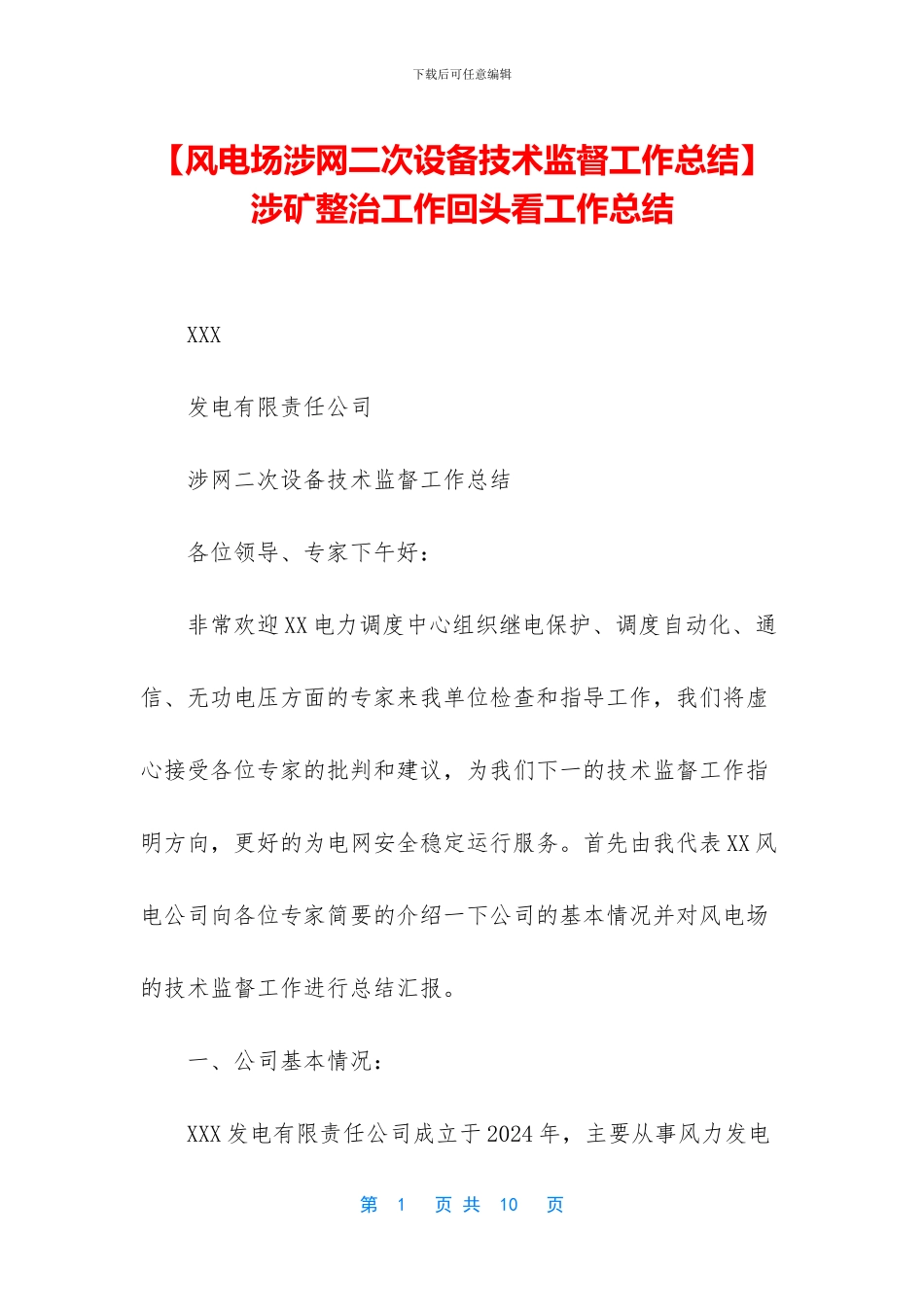 下载后可任意编辑

【风电场涉网二次设备技术监督工作总结】涉矿整治工作回头看工作总结

XXX

发电有限责任公司

涉网二次设备技术监督工作总结

各位领导、专家下午好：

非常欢迎XX电力调度中心组织继电保护、调度自动化、通信、无功电压方面的专家来我单位检查和指导工作，我们将虚心接受各位专家的批判和建议，为我们下一的技术监督工作指明方向，更好的为电网安全稳定运行服务。首先由我代表XX风电公司向各位专家简要的介绍一下公司的基本情况并对风电场的技术监督工作进行总结汇报。

一、公司基本情况：

XXX发电有限责任公司成立于2024年，主要从事风力发电

第 1 页 共 10 页